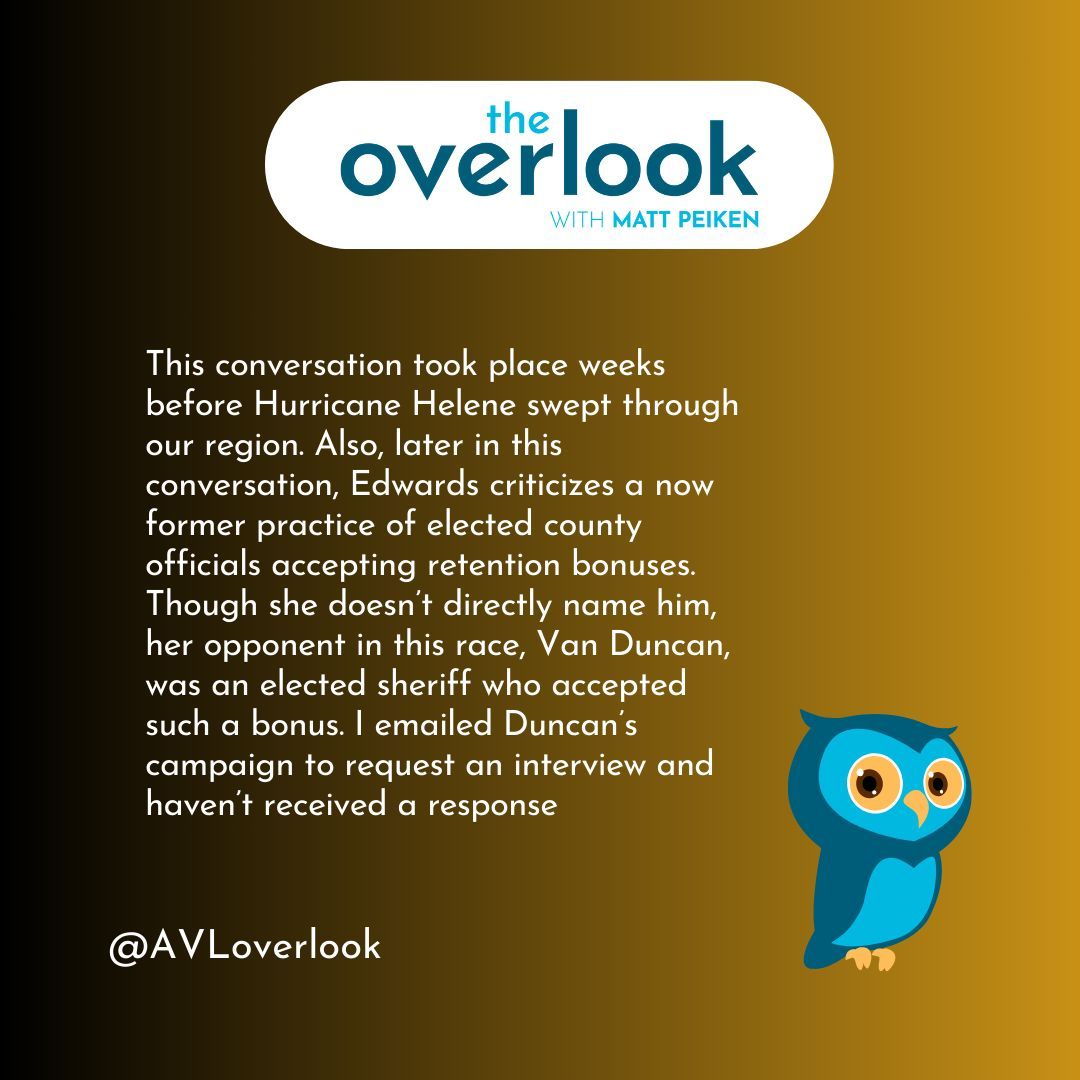 the overlook
WITH MATT PEIKEN

This conversation took place weeks before Hurricane Helene swept through our region. Also, later in this conversation, Edwards criticizes a now former practice of elected county officials accepting retention bonuses. Though she doesn't directly name him, her opponent in this race, Van Duncan, was an elected sheriff who accepted such a bonus. I emailed Duncan's campaign to request an interview and haven't received a response

@AVLoverlook